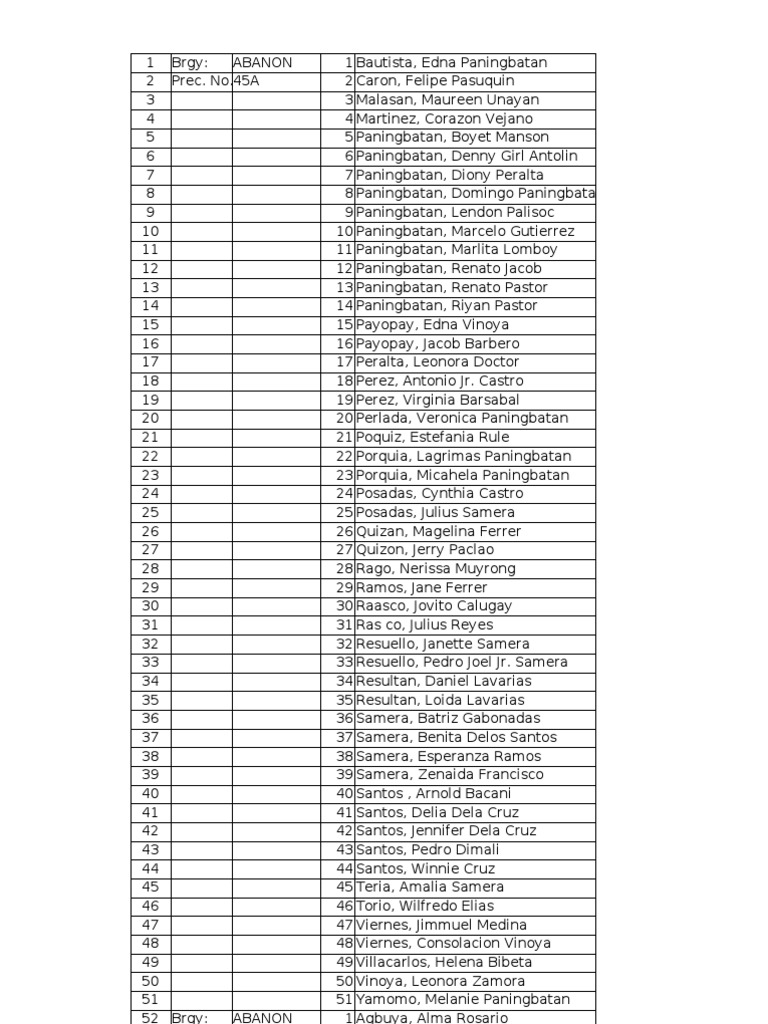 | 1 | Brgy: | ABANON | 1 | Bautista, Edna Paningbatan |
|---|---|---|---|---|
| 2 | Prec. No. | 45A | 2 | Caron, Felipe Pasuquin |
| 3 | | | 3 | Malasan, Maureen Unayan |
| 4 | | | 4 | Martinez, Corazon Vejano |
| 5 | | | 5 | Paningbatan, Boyet Manson |
| 6 | | | 6 | Paningbatan, Denny Girl Antolin |
| 7 | | | 7 | Paningbatan, Diony Peralta |
| 8 | | | 8 | Paningbatan, Domingo Paningbata |
| 9 | | | 9 | Paningbatan, Lendon Palisoc |
| 10 | | | 10 | Paningbatan, Marcelo Gutierrez |
| 11 | | | 11 | Paningbatan, Marlita Lomboy |
| 12 | | | 12 | Paningbatan, Renato Jacob |
| 13 | | | 13 | Paningbatan, Renato Pastor |
| 14 | | | 14 | Paningbatan, Riyan Pastor |
| 15 | | | 15 | Payopay, Edna Vinoya |
| 16 | | | 16 | Payopay, Jacob Barbero |
| 17 | | | 17 | Peralta, Leonora Doctor |
| 18 | | | 18 | Perez, Antonio Jr. Castro |
| 19 | | | 19 | Perez, Virginia Barsabal |
| 20 | | | 20 | Perlada, Veronica Paningbatan |
| 21 | | | 21 | Poquiz, Estefania Rule |
| 22 | | | 22 | Porquia, Lagrimas Paningbatan |
| 23 | | | 23 | Porquia, Micahela Paningbatan |
| 24 | | | 24 | Posadas, Cynthia Castro |
| 25 | | | 25 | Posadas, Julius Samera |
| 26 | | | 26 | Quizan, Magelina Ferrer |
| 27 | | | 27 | Quizon, Jerry Paclao |
| 28 | | | 28 | Rago, Nerissa Muyrong |
| 29 | | | 29 | Ramos, Jane Ferrer |
| 30 | | | 30 | Raasco, Jovito Calugay |
| 31 | | | 31 | Ras co, Julius Reyes |
| 32 | | | 32 | Resuello, Janette Samera |
| 33 | | | 33 | Resuello, Pedro Joel Jr. Samera |
| 34 | | | 34 | Resultan, Daniel Lavarias |
| 35 | | | 35 | Resultan, Loida Lavarias |
| 36 | | | 36 | Samera, Batriz Gabonadas |
| 37 | | | 37 | Samera, Benita Delos Santos |
| 38 | | | 38 | Samera, Esperanza Ramos |
| 39 | | | 39 | Samera, Zenaida Francisco |
| 40 | | | 40 | Santos , Arnold Bacani |
| 41 | | | 41 | Santos, Delia Dela Cruz |
| 42 | | | 42 | Santos, Jennifer Dela Cruz |
| 43 | | | 43 | Santos, Pedro Dimali |
| 44 | | | 44 | Santos, Winnie Cruz |
| 45 | | | 45 | Teria, Amalia Samera |
| 46 | | | 46 | Torio, Wilfredo Elias |
| 47 | | | 47 | Viernes, Jimmuel Medina |
| 48 | | | 48 | Viernes, Consolacion Vinoya |
| 49 | | | 49 | Villacarlos, Helena Bibeta |
| 50 | | | 50 | Vinoya, Leonora Zamora |
| 51 | | | 51 | Yamomo, Melanie Paningbatan |
| 52 | Brgy: | ABANON | 1 | Agbuya, Alma Rosario |